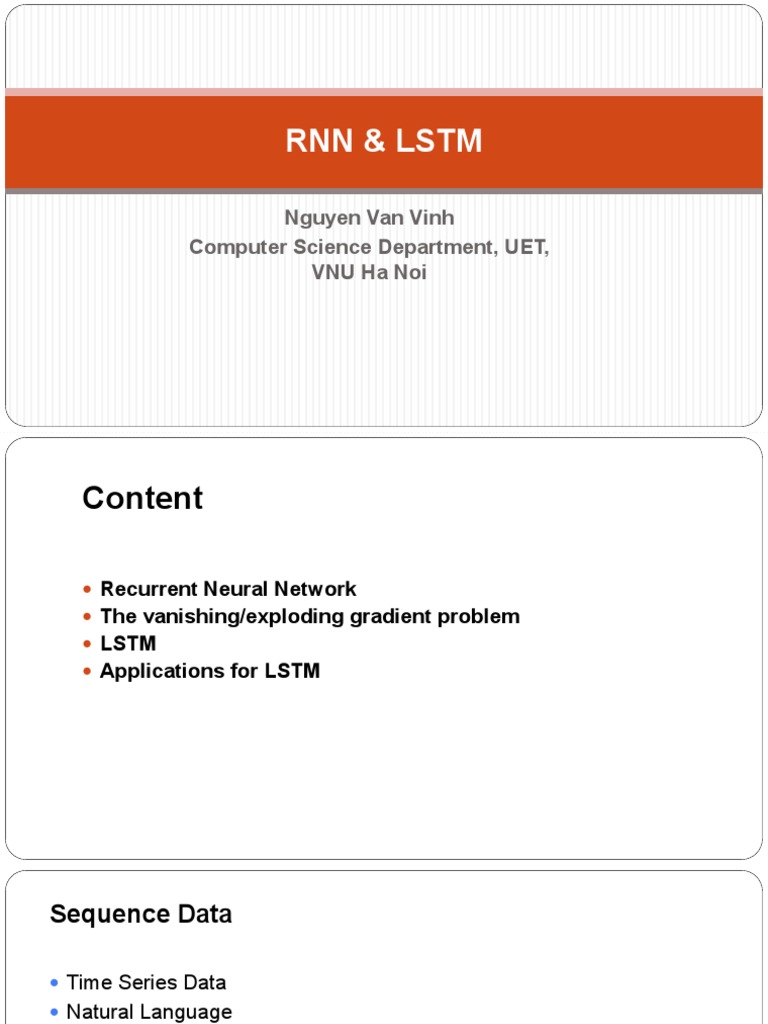 RNN & LSTM

Nguyen Van Vinh
Computer Science Department, UET, VNU Ha Noi

Content

- Recurrent Neural Network
- The vanishing/exploding gradient problem
- LSTM
- Applications for LSTM

Sequence Data

- Time Series Data
- Natural Language